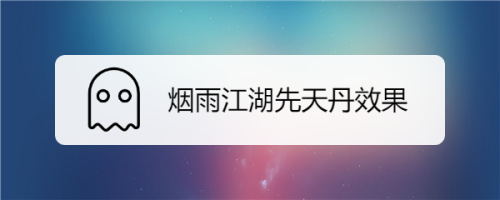 烟雨江湖先天丹效果